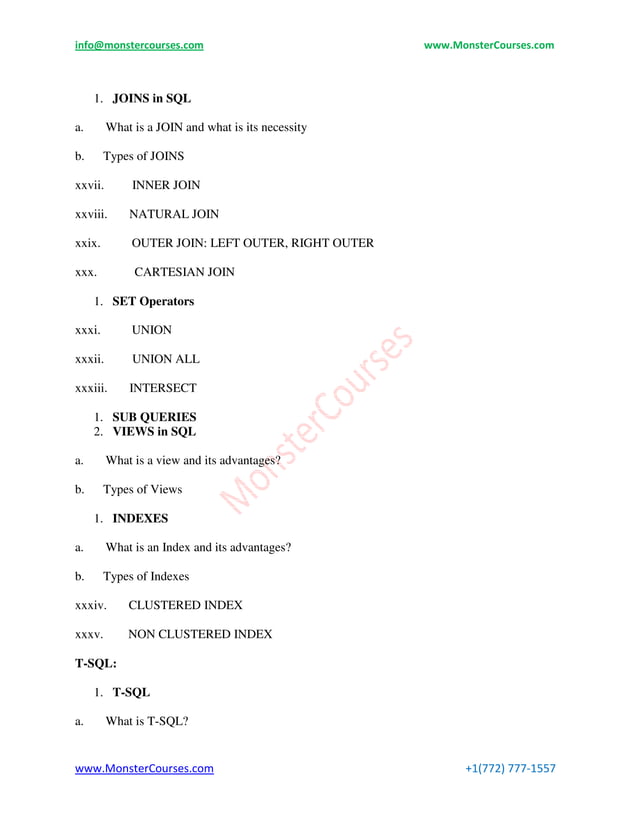 info@monstercourses.com www.MonsterCourses.com

1. JOINS in SQL

a. What is a JOIN and what is its necessity

b. Types of JOINS

xxvii. INNER JOIN

xxviii. NATURAL JOIN

xxix. OUTER JOIN: LEFT OUTER, RIGHT OUTER

xxx. CARTESIAN JOIN

1. SET Operators

xxxi. UNION

xxxii. UNION ALL

xxxiii. INTERSECT

1. SUB QUERIES
2. VIEWS in SQL

a. What is a view and its advantages?

b. Types of Views

1. INDEXES

a. What is an Index and its advantages?

b. Types of Indexes

xxxiv. CLUSTERED INDEX

xxxv. NON CLUSTERED INDEX

T-SQL:

1. T-SQL

a. What is T-SQL?

www.MonsterCourses.com +1(772) 777-1557

MonsterCourses